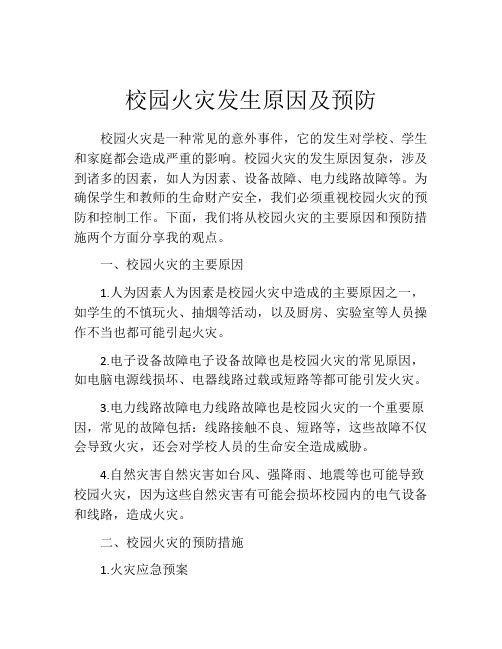 校园火灾发生原因及预防

校园火灾是一种常见的意外事件，它的发生对学校、学生和家庭都会造成严重的影响。校园火灾的发生原因复杂，涉及到诸多的因素，如人为因素、设备故障、电力线路故障等。为确保学生和教师的生命财产安全，我们必须重视校园火灾的预防和控制工作。下面，我们将从校园火灾的主要原因和预防措施两个方面分享我的观点。

一、校园火灾的主要原因

1.人为因素人为因素是校园火灾中造成的主要原因之一，如学生的不慎玩火、抽烟等活动，以及厨房、实验室等人员操作不当也都可能引起火灾。

2.电子设备故障电子设备故障也是校园火灾的常见原因，如电脑电源线损坏、电器线路过载或短路等都可能引发火灾。

3.电力线路故障电力线路故障也是校园火灾的一个重要原因，常见的故障包括：线路接触不良、短路等，这些故障不仅会导致火灾，还会对学校人员的生命安全造成威胁。

4.自然灾害自然灾害如台风、强降雨、地震等也可能导致校园火灾，因为这些自然灾害有可能会损坏校园内的电气设备和线路，造成火灾。

二、校园火灾的预防措施

1.火灾应急预案